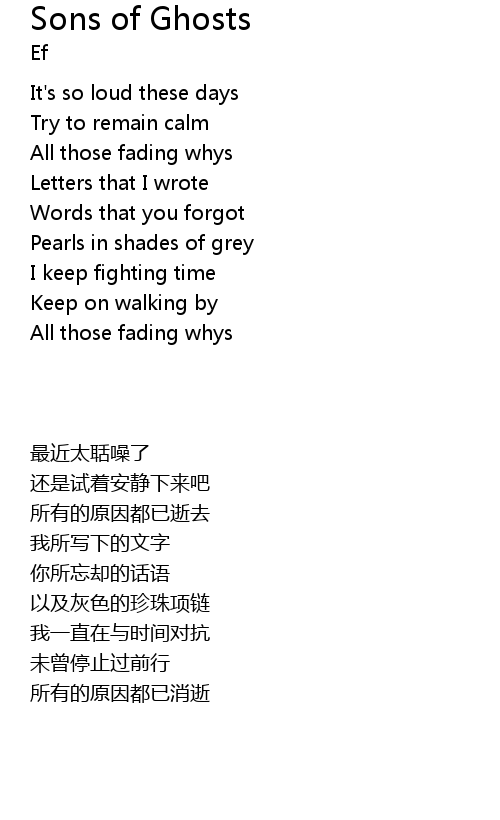 Sons of Ghosts
Ef

It's so loud these days
Try to remain calm
All those fading whys
Letters that I wrote
Words that you forgot
Pearls in shades of grey
I keep fighting time
Keep on walking by
All those fading whys

最近太聒噪了
还是试着安静下来吧
所有的原因都已逝去
我所写下的文字
你所忘却的话语
以及灰色的珍珠项链
我一直在与时间对抗
未曾停止过前行
所有的原因都已消逝